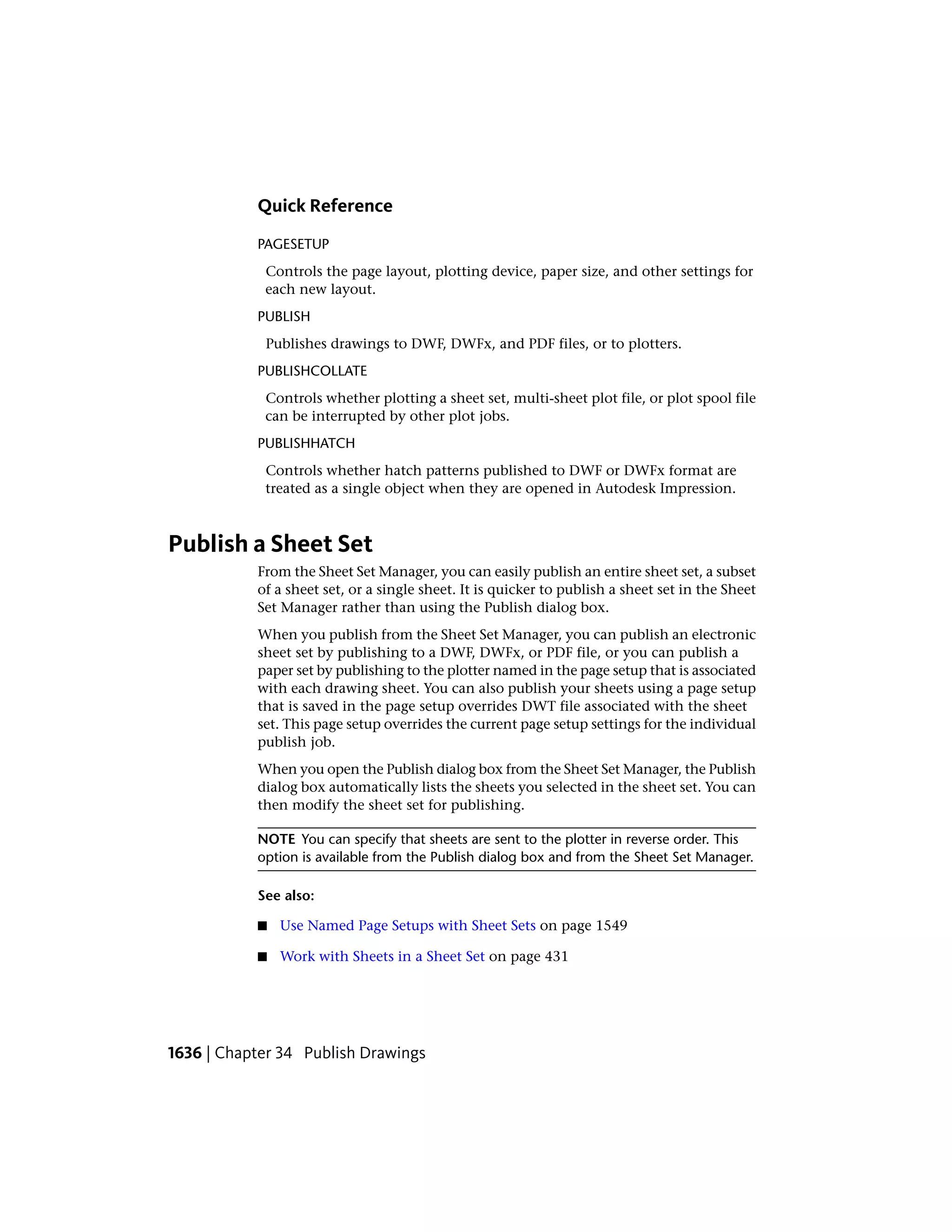 Quick Reference

PAGESETUP

Controls the page layout, plotting device, paper size, and other settings for each new layout.

PUBLISH

Publishes drawings to DWF, DWFx, and PDF files, or to plotters.

PUBLISHCOLLATE

Controls whether plotting a sheet set, multi-sheet plot file, or plot spool file can be interrupted by other plot jobs.

PUBLISHHATCH

Controls whether hatch patterns published to DWF or DWFx format are treated as a single object when they are opened in Autodesk Impression.

Publish a Sheet Set

From the Sheet Set Manager, you can easily publish an entire sheet set, a subset of a sheet set, or a single sheet. It is quicker to publish a sheet set in the Sheet Set Manager rather than using the Publish dialog box.

When you publish from the Sheet Set Manager, you can publish an electronic sheet set by publishing to a DWF, DWFx, or PDF file, or you can publish a paper set by publishing to the plotter named in the page setup that is associated with each drawing sheet. You can also publish your sheets using a page setup that is saved in the page setup overrides DWT file associated with the sheet set. This page setup overrides the current page setup settings for the individual publish job.

When you open the Publish dialog box from the Sheet Set Manager, the Publish dialog box automatically lists the sheets you selected in the sheet set. You can then modify the sheet set for publishing.

NOTE You can specify that sheets are sent to the plotter in reverse order. This option is available from the Publish dialog box and from the Sheet Set Manager.

See also:

■ Use Named Page Setups with Sheet Sets on page 1549

■ Work with Sheets in a Sheet Set on page 431

1636 | Chapter 34 Publish Drawings